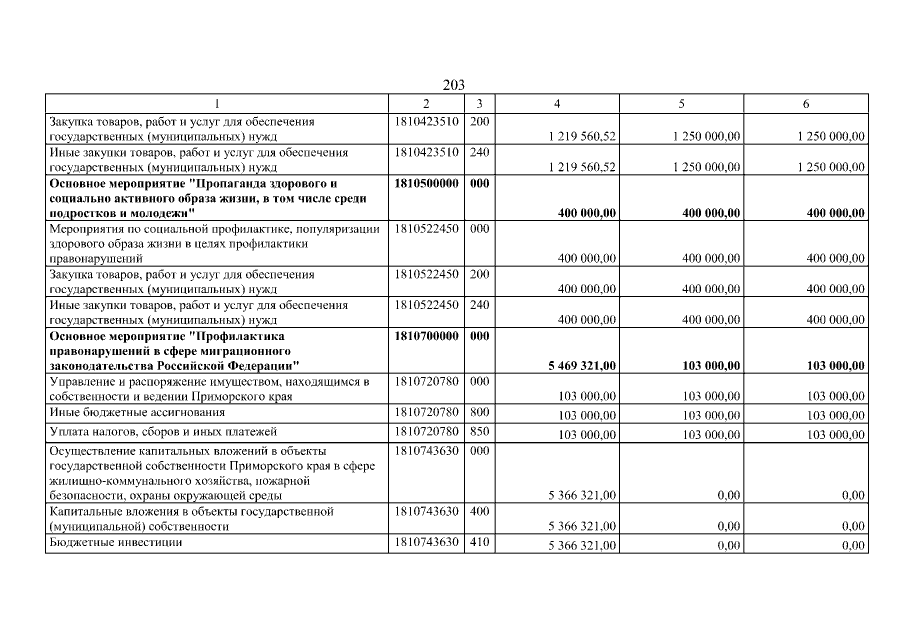 203

| 1 | 2 | 3 | 4 | 5 | 6 |
|---|---|---|---|---|---|
| Закупка товаров, работ и услуг для обеспечения государственных (муниципальных) нужд | 1810423510 | 200 | 1 219 560,52 | 1 250 000,00 | 1 250 000,00 |
| Иные закупки товаров, работ и услуг для обеспечения государственных (муниципальных) нужд | 1810423510 | 240 | 1 219 560,52 | 1 250 000,00 | 1 250 000,00 |
| **Основное мероприятие "Пропаганда здорового и социально активного образа жизни, в том числе среди подростков и молодежи"** | **1810500000** | **000** | **400 000,00** | **400 000,00** | **400 000,00** |
| Мероприятия по социальной профилактике, популяризации здорового образа жизни в целях профилактики правонарушений | 1810522450 | 000 | 400 000,00 | 400 000,00 | 400 000,00 |
| Закупка товаров, работ и услуг для обеспечения государственных (муниципальных) нужд | 1810522450 | 200 | 400 000,00 | 400 000,00 | 400 000,00 |
| Иные закупки товаров, работ и услуг для обеспечения государственных (муниципальных) нужд | 1810522450 | 240 | 400 000,00 | 400 000,00 | 400 000,00 |
| **Основное мероприятие "Профилактика правонарушений в сфере миграционного законодательства Российской Федерации"** | **1810700000** | **000** | **5 469 321,00** | **103 000,00** | **103 000,00** |
| Управление и распоряжение имуществом, находящимся в собственности и ведении Приморского края | 1810720780 | 000 | 103 000,00 | 103 000,00 | 103 000,00 |
| Иные бюджетные ассигнования | 1810720780 | 800 | 103 000,00 | 103 000,00 | 103 000,00 |
| Уплата налогов, сборов и иных платежей | 1810720780 | 850 | 103 000,00 | 103 000,00 | 103 000,00 |
| Осуществление капитальных вложений в объекты государственной собственности Приморского края в сфере жилищно-коммунального хозяйства, пожарной безопасности, охраны окружающей среды | 1810743630 | 000 | 5 366 321,00 | 0,00 | 0,00 |
| Капитальные вложения в объекты государственной (муниципальной) собственности | 1810743630 | 400 | 5 366 321,00 | 0,00 | 0,00 |
| Бюджетные инвестиции | 1810743630 | 410 | 5 366 321,00 | 0,00 | 0,00 |